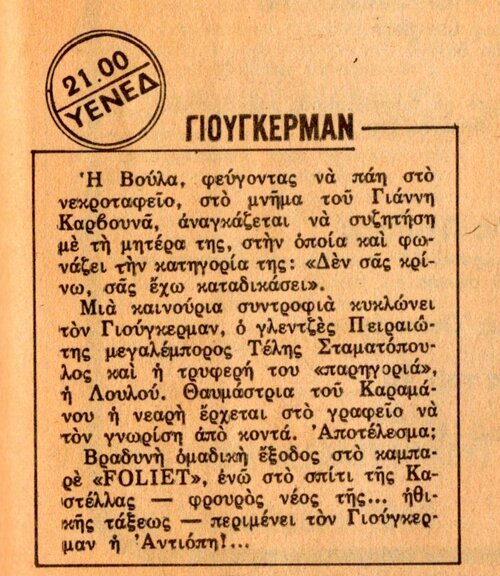 21.00
ΥΕΝΕΔ

ΓΙΟΥΓΚΕΡΜΑΝ

Ἡ Βούλα, φεύγοντας νὰ πάη στὸ νεκροταφεῖο, στὸ μνῆμα τοῦ Γιάννη Καρβουνᾶ, ἀναγκάζεται νὰ συζητήση μὲ τὴ μητέρα της, στὴν ὁποία καὶ φωνάζει τὴν κατηγορία της: «Δὲν σᾶς κρίνω, σᾶς ἔχω καταδικάσει».

Μιὰ καινούρια συντροφιὰ κυκλώνει τὸν Γιούγκερμαν, ὁ γλεντζὲς Πειραιώτης μεγαλέμπορος Τέλης Σταματόπουλος καὶ ἡ τρυφερή του «παρηγοριά», ἡ Λουλού. Θαυμάστρια τοῦ Καραμάνου ἡ νεαρὴ ἔρχεται στὸ γραφεῖο νὰ τὸν γνωρίση ἀπὸ κοντά. Ἀποτέλεσμα;

Βραδυνὴ ὁμαδικὴ ἔξοδος στὸ καμπαρὲ «FOLIET», ἐνῶ στὸ σπίτι τῆς Καστέλλας — φρουρὸς νέος τῆς... ἠθικῆς τάξεως — περιμένει τὸν Γιούγκερμαν ἡ Ἀντιόπη!...